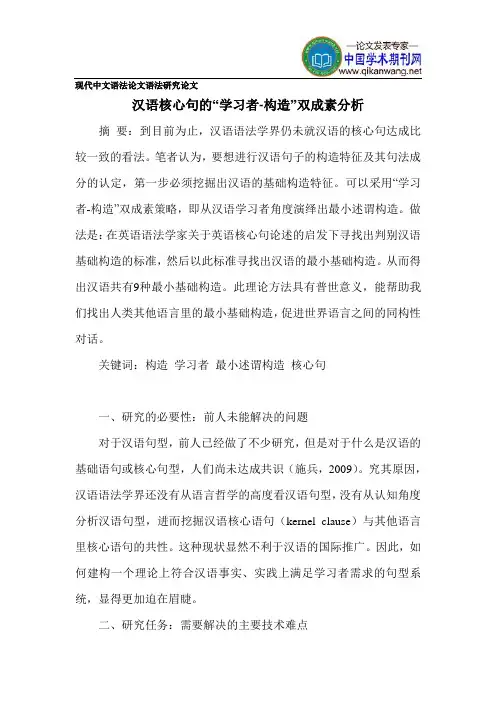 —论文发表专家—
中国学术期刊网
www.qikanwang.net

现代中文语法论文语法研究论文

汉语核心句的“学习者-构造”双成素分析

摘 要：到目前为止，汉语语法学界仍未就汉语的核心句达成比较一致的看法。笔者认为，要想进行汉语句子的构造特征及其句法成分的认定，第一步必须挖掘出汉语的基础构造特征。可以采用“学习者-构造”双成素策略，即从汉语学习者角度演绎出最小述谓构造。做法是：在英语语法学家关于英语核心句论述的启发下寻找出判别汉语基础构造的标准，然后以此标准寻找出汉语的最小基础构造。从而得出汉语共有9种最小基础构造。此理论方法具有普世意义，能帮助我们找出人类其他语言里的最小基础构造，促进世界语言之间的同构性对话。

关键词：构造 学习者 最小述谓构造 核心句

一、研究的必要性：前人未能解决的问题

对于汉语句型，前人已经做了不少研究，但是对于什么是汉语的基础语句或核心句型，人们尚未达成共识（施兵，2009）。究其原因，汉语语法学界还没有从语言哲学的高度看汉语句型，没有从认知角度分析汉语句型，进而挖掘汉语核心语句（kernel clause）与其他语言里核心语句的共性。这种现状显然不利于汉语的国际推广。因此，如何建构一个理论上符合汉语事实、实践上满足学习者需求的句型系统，显得更加迫在眉睫。

二、研究任务：需要解决的主要技术难点